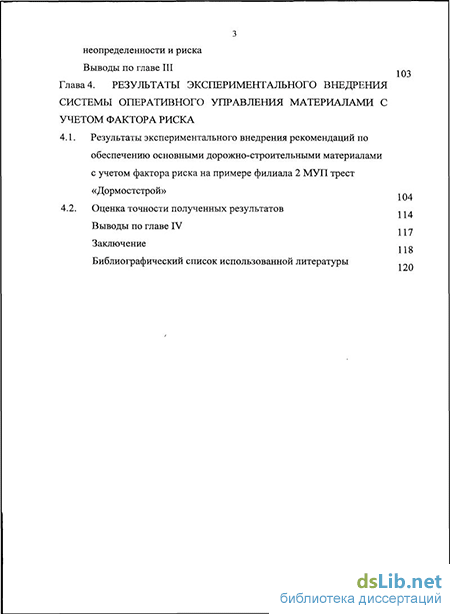 3

неопределенности и риска

Выводы по главе III 103

Глава 4. РЕЗУЛЬТАТЫ ЭКСПЕРИМЕНТАЛЬНОГО ВНЕДРЕНИЯ СИСТЕМЫ ОПЕРАТИВНОГО УПРАВЛЕНИЯ МАТЕРИАЛАМИ С УЧЕТОМ ФАКТОРА РИСКА

4.1. Результаты экспериментального внедрения рекомендаций по обеспечению основными дорожно-строительными материалами с учетом фактора риска на примере филиала 2 МУП трест «Дормостстрой» 104

4.2. Оценка точности полученных результатов 114

Выводы по главе IV 117

Заключение 118

Библиографический список использованной литературы 120

dsLib.net
библиотека диссертаций